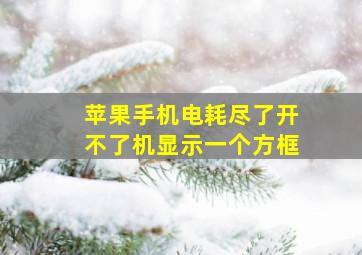 苹果手机电耗尽了开不了机显示一个方框